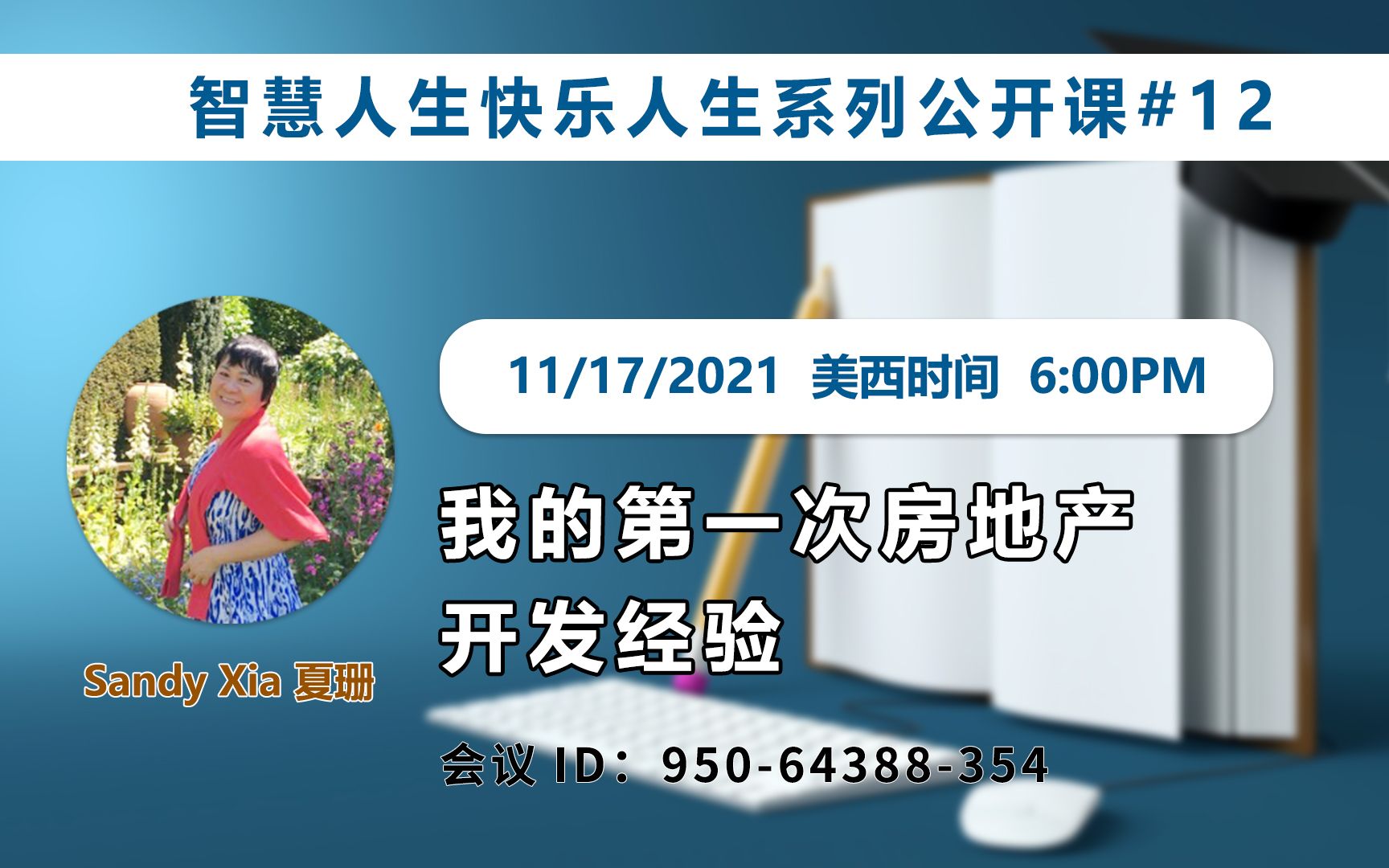 智慧人生快乐人生系列公开课#12

11/17/2021 美西时间 6:00PM

我的第一次房地产开发经验

Sandy Xia 夏珊

会议 ID：950-64388-354